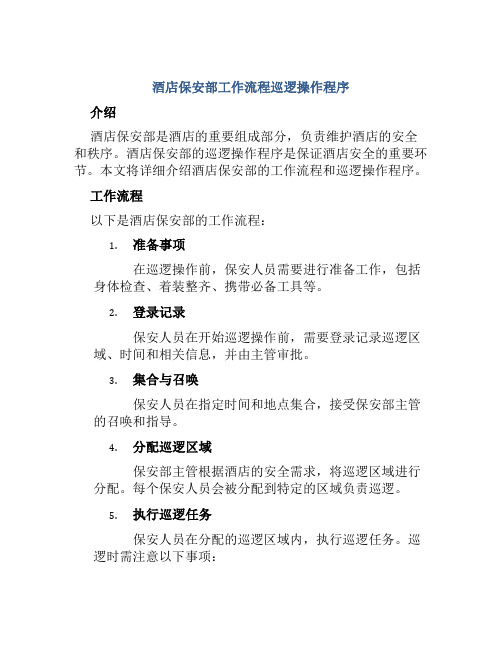 酒店保安部工作流程巡逻操作程序

介绍

酒店保安部是酒店的重要组成部分，负责维护酒店的安全和秩序。酒店保安部的巡逻操作程序是保证酒店安全的重要环节。本文将详细介绍酒店保安部的工作流程和巡逻操作程序。

工作流程

以下是酒店保安部的工作流程：

1. 准备事项

在巡逻操作前，保安人员需要进行准备工作，包括身体检查、着装整齐、携带必备工具等。

2. 登录记录

保安人员在开始巡逻操作前，需要登录记录巡逻区域、时间和相关信息，并由主管审批。

3. 集合与召唤

保安人员在指定时间和地点集合，接受保安部主管的召唤和指导。

4. 分配巡逻区域

保安部主管根据酒店的安全需求，将巡逻区域进行分配。每个保安人员会被分配到特定的区域负责巡逻。

5. 执行巡逻任务

保安人员在分配的巡逻区域内，执行巡逻任务。巡逻时需注意以下事项：